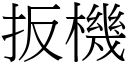 扳機